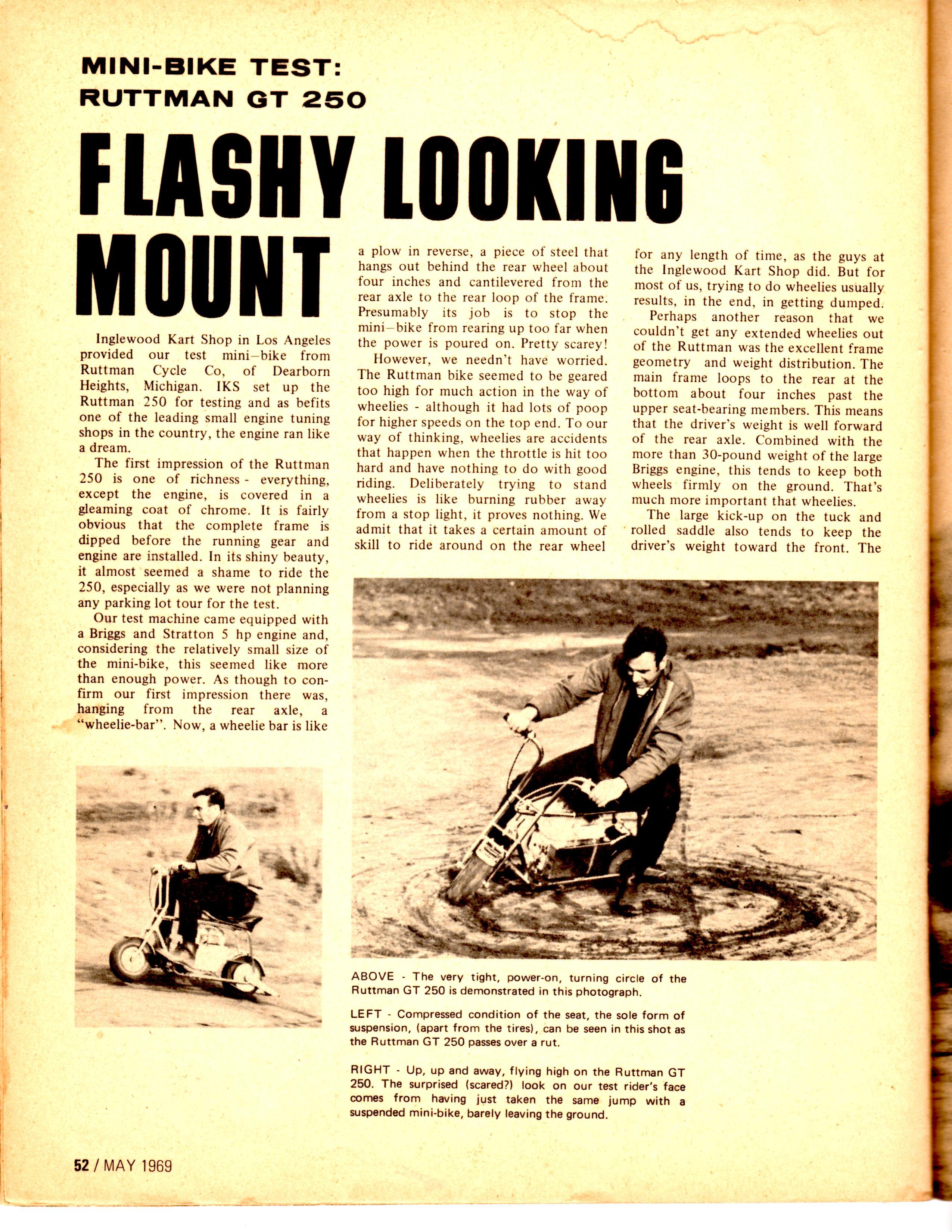 MINI-BIKE TEST:
RUTTMAN GT 250

FLASHY LOOKING MOUNT

Inglewood Kart Shop in Los Angeles provided our test mini–bike from Ruttman Cycle Co, of Dearborn Heights, Michigan. IKS set up the Ruttman 250 for testing and as befits one of the leading small engine tuning shops in the country, the engine ran like a dream.

The first impression of the Ruttman 250 is one of richness - everything, except the engine, is covered in a gleaming coat of chrome. It is fairly obvious that the complete frame is dipped before the running gear and engine are installed. In its shiny beauty, it almost seemed a shame to ride the 250, especially as we were not planning any parking lot tour for the test.

Our test machine came equipped with a Briggs and Stratton 5 hp engine and, considering the relatively small size of the mini-bike, this seemed like more than enough power. As though to confirm our first impression there was, hanging from the rear axle, a "wheelie-bar". Now, a wheelie bar is like a plow in reverse, a piece of steel that hangs out behind the rear wheel about four inches and cantilevered from the rear axle to the rear loop of the frame. Presumably its job is to stop the mini–bike from rearing up too far when the power is poured on. Pretty scarey!

However, we needn't have worried. The Ruttman bike seemed to be geared too high for much action in the way of wheelies - although it had lots of poop for higher speeds on the top end. To our way of thinking, wheelies are accidents that happen when the throttle is hit too hard and have nothing to do with good riding. Deliberately trying to stand wheelies is like burning rubber away from a stop light, it proves nothing. We admit that it takes a certain amount of skill to ride around on the rear wheel for any length of time, as the guys at the Inglewood Kart Shop did. But for most of us, trying to do wheelies usually results, in the end, in getting dumped.

Perhaps another reason that we couldn't get any extended wheelies out of the Ruttman was the excellent frame geometry and weight distribution. The main frame loops to the rear at the bottom about four inches past the upper seat-bearing members. This means that the driver's weight is well forward of the rear axle. Combined with the more than 30-pound weight of the large Briggs engine, this tends to keep both wheels firmly on the ground. That's much more important that wheelies.

The large kick-up on the tuck and rolled saddle also tends to keep the driver's weight toward the front. The

ABOVE - The very tight, power-on, turning circle of the Ruttman GT 250 is demonstrated in this photograph.

LEFT - Compressed condition of the seat, the sole form of suspension, (apart from the tires), can be seen in this shot as the Ruttman GT 250 passes over a rut.

RIGHT - Up, up and away, flying high on the Ruttman GT 250. The surprised (scared?) look on our test rider's face comes from having just taken the same jump with a suspended mini-bike, barely leaving the ground.

52 / MAY 1969